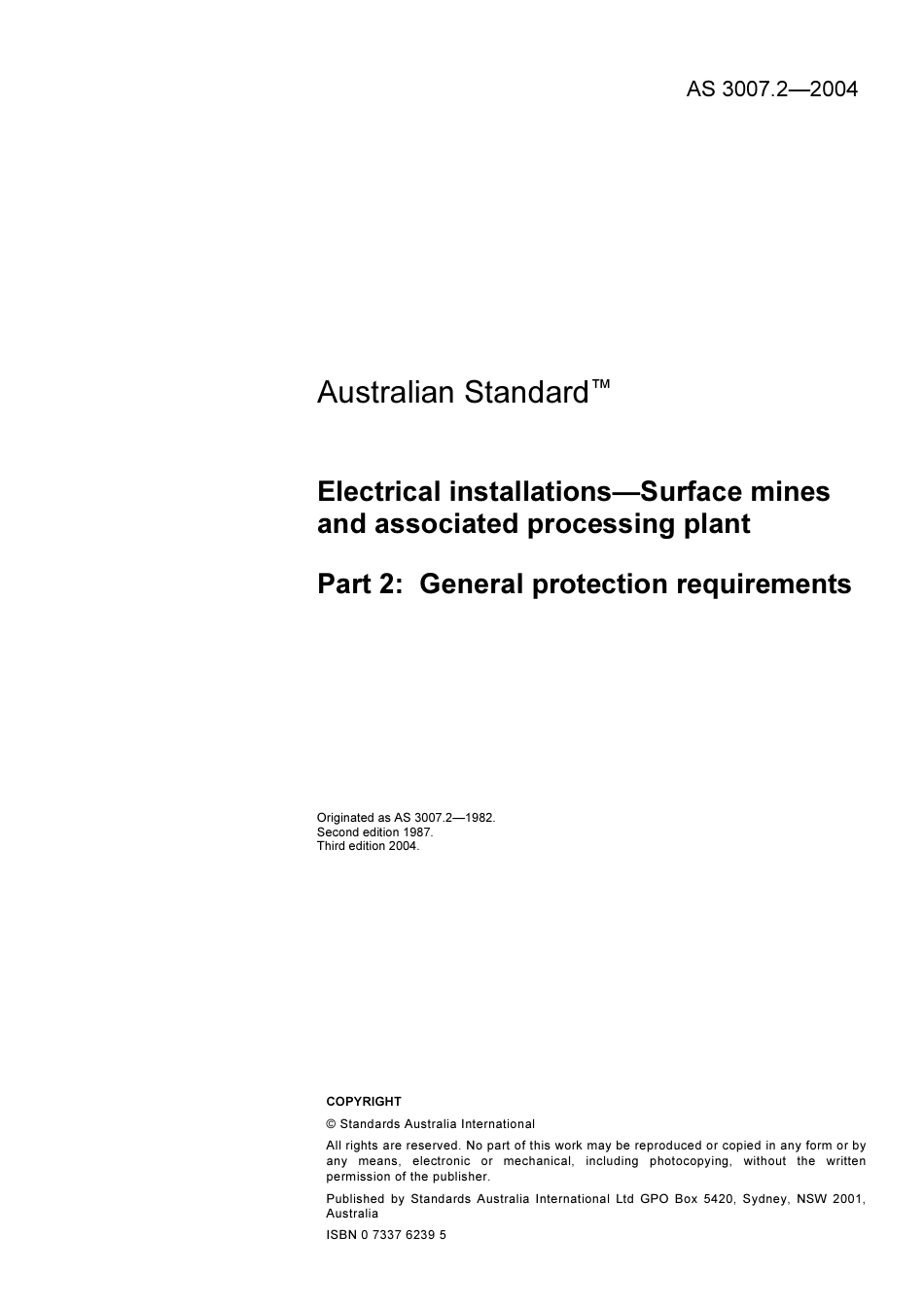 AS 3007.2—2004

Australian Standard™

Electrical installations—Surface mines and associated processing plant

Part 2: General protection requirements

Originated as AS 3007.2—1982.
Second edition 1987.
Third edition 2004.

COPYRIGHT

© Standards Australia International

All rights are reserved. No part of this work may be reproduced or copied in any form or by any means, electronic or mechanical, including photocopying, without the written permission of the publisher.

Published by Standards Australia International Ltd GPO Box 5420, Sydney, NSW 2001, Australia

ISBN 0 7337 6239 5